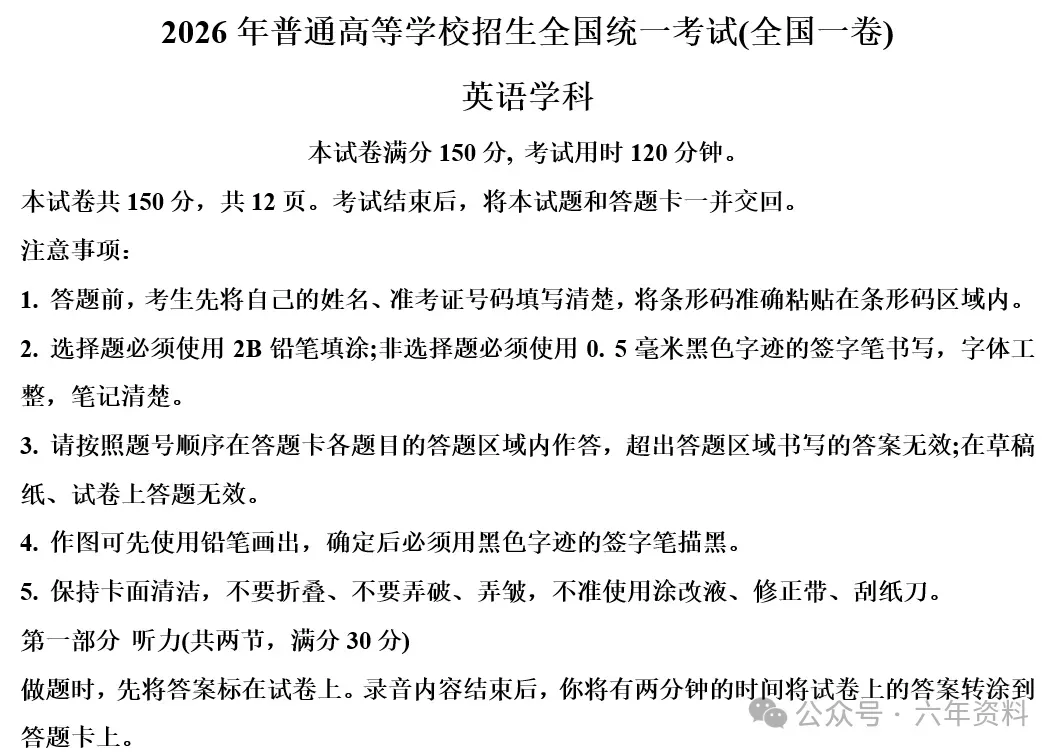 2026 年普通高等学校招生全国统一考试(全国一卷)

英语学科

本试卷满分 150 分, 考试用时 120 分钟。

本试卷共 150 分，共 12 页。考试结束后，将本试题和答题卡一并交回。

注意事项：

1. 答题前，考生先将自己的姓名、准考证号码填写清楚，将条形码准确粘贴在条形码区域内。

2. 选择题必须使用 2B 铅笔填涂;非选择题必须使用 0. 5 毫米黑色字迹的签字笔书写，字体工整，笔记清楚。

3. 请按照题号顺序在答题卡各题目的答题区域内作答，超出答题区域书写的答案无效;在草稿纸、试卷上答题无效。

4. 作图可先使用铅笔画出，确定后必须用黑色字迹的签字笔描黑。

5. 保持卡面清洁，不要折叠、不要弄破、弄皱，不准使用涂改液、修正带、刮纸刀。

第一部分 听力(共两节，满分 30 分)

做题时，先将答案标在试卷上。录音内容结束后，你将有两分钟的时间将试卷上的答案转涂到答题卡上。

公众号 · 六年资料